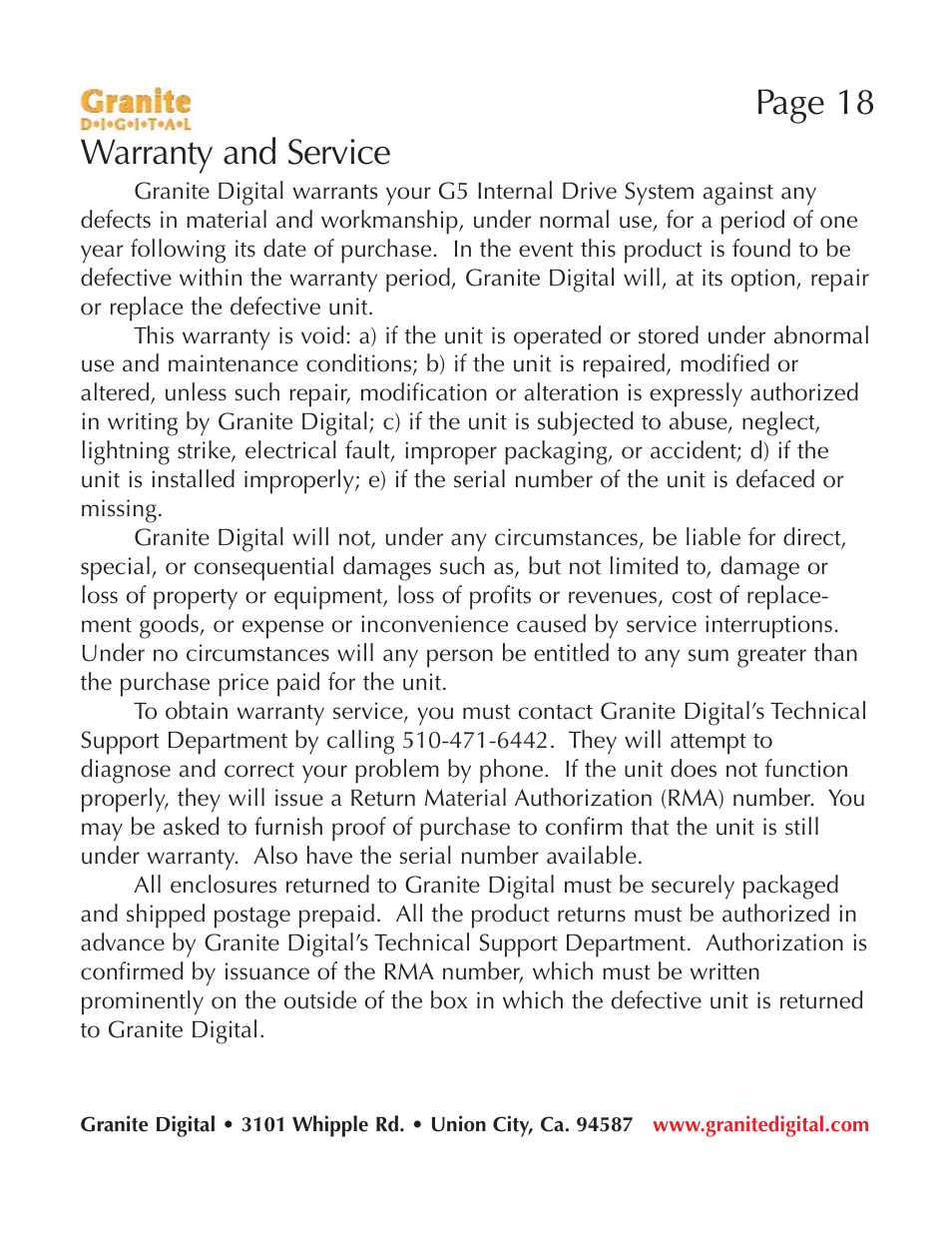 Granite
D•I•G•I•T•A•L

Page 18

Warranty and Service

Granite Digital warrants your G5 Internal Drive System against any defects in material and workmanship, under normal use, for a period of one year following its date of purchase. In the event this product is found to be defective within the warranty period, Granite Digital will, at its option, repair or replace the defective unit.

This warranty is void: a) if the unit is operated or stored under abnormal use and maintenance conditions; b) if the unit is repaired, modified or altered, unless such repair, modification or alteration is expressly authorized in writing by Granite Digital; c) if the unit is subjected to abuse, neglect, lightning strike, electrical fault, improper packaging, or accident; d) if the unit is installed improperly; e) if the serial number of the unit is defaced or missing.

Granite Digital will not, under any circumstances, be liable for direct, special, or consequential damages such as, but not limited to, damage or loss of property or equipment, loss of profits or revenues, cost of replacement goods, or expense or inconvenience caused by service interruptions. Under no circumstances will any person be entitled to any sum greater than the purchase price paid for the unit.

To obtain warranty service, you must contact Granite Digital's Technical Support Department by calling 510-471-6442. They will attempt to diagnose and correct your problem by phone. If the unit does not function properly, they will issue a Return Material Authorization (RMA) number. You may be asked to furnish proof of purchase to confirm that the unit is still under warranty. Also have the serial number available.

All enclosures returned to Granite Digital must be securely packaged and shipped postage prepaid. All the product returns must be authorized in advance by Granite Digital's Technical Support Department. Authorization is confirmed by issuance of the RMA number, which must be written prominently on the outside of the box in which the defective unit is returned to Granite Digital.

Granite Digital • 3101 Whipple Rd. • Union City, Ca. 94587 www.granitedigital.com